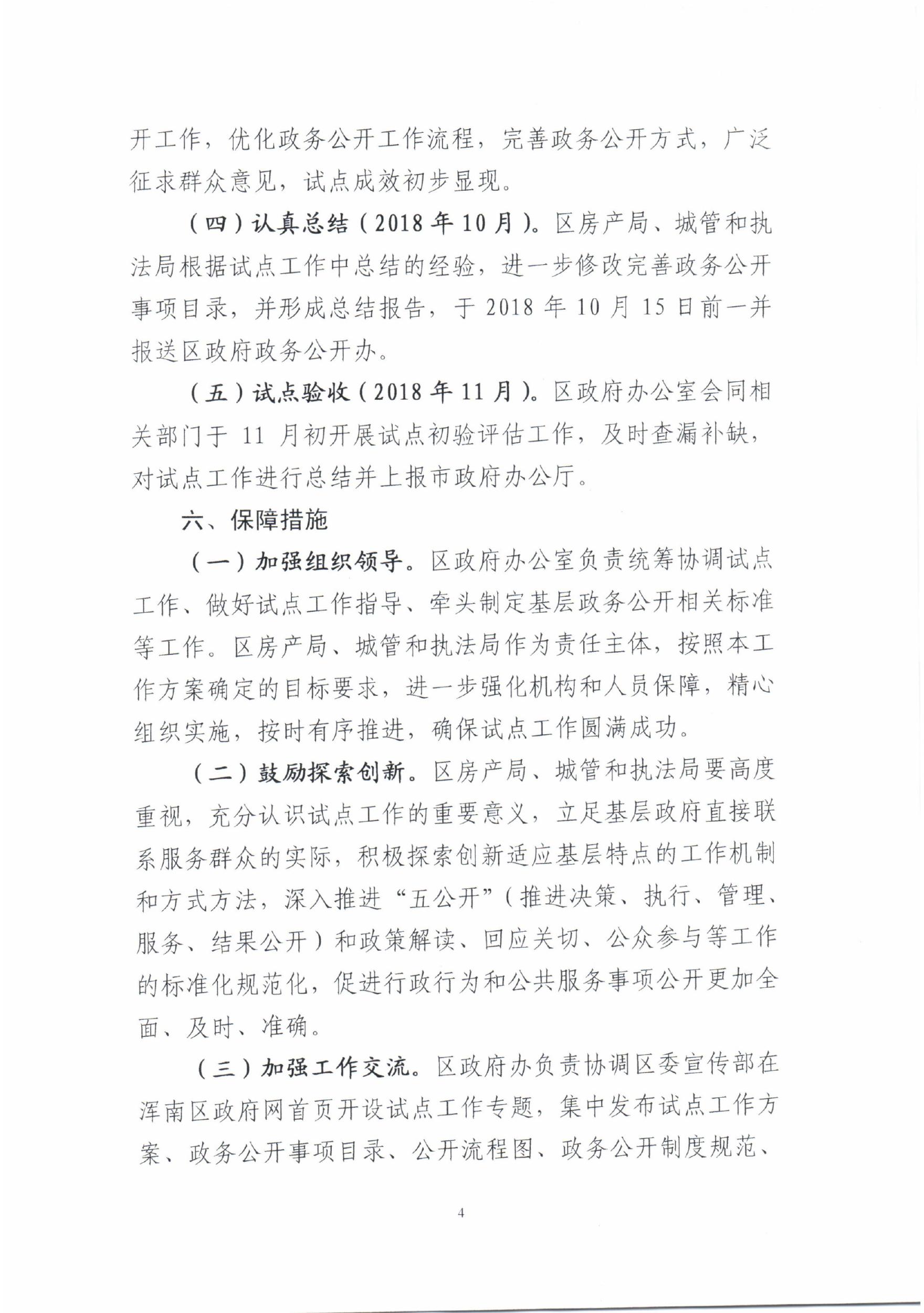 开工作，优化政务公开工作流程，完善政务公开方式，广泛征求群众意见，试点成效初步显现。

（四）认真总结（2018年10月）。区房产局、城管和执法局根据试点工作中总结的经验，进一步修改完善政务公开事项目录，并形成总结报告，于2018年10月15日前一并报送区政府政务公开办。

（五）试点验收（2018年11月）。区政府办公室会同相关部门于11月初开展试点初验评估工作，及时查漏补缺，对试点工作进行总结并上报市政府办公厅。

六、保障措施

（一）加强组织领导。区政府办公室负责统筹协调试点工作、做好试点工作指导、牵头制定基层政务公开相关标准等工作。区房产局、城管和执法局作为责任主体，按照本工作方案确定的目标要求，进一步强化机构和人员保障，精心组织实施，按时有序推进，确保试点工作圆满成功。

（二）鼓励探索创新。区房产局、城管和执法局要高度重视，充分认识试点工作的重要意义，立足基层政府直接联系服务群众的实际，积极探索创新适应基层特点的工作机制和方式方法，深入推进“五公开”（推进决策、执行、管理、服务、结果公开）和政策解读、回应关切、公众参与等工作的标准化规范化，促进行政行为和公共服务事项公开更加全面、及时、准确。

（三）加强工作交流。区政府办负责协调区委宣传部在浑南区政府网首页开设试点工作专题，集中发布试点工作方案、政务公开事项目录、公开流程图、政务公开制度规范、

4